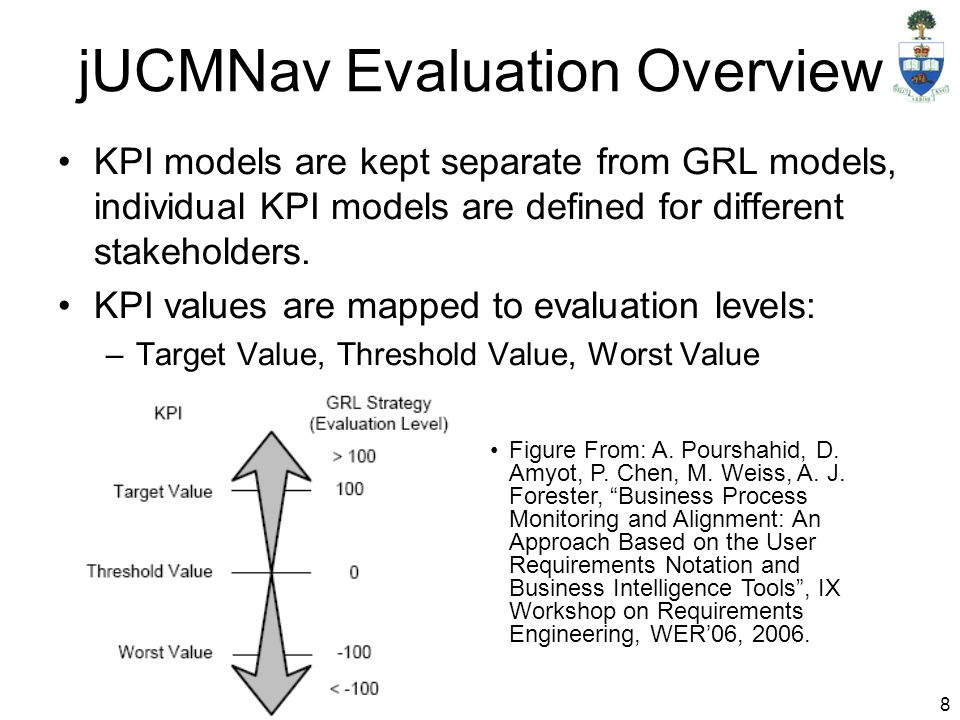 jUCMNav Evaluation Overview

• KPI models are kept separate from GRL models, individual KPI models are defined for different stakeholders.

• KPI values are mapped to evaluation levels:

– Target Value, Threshold Value, Worst Value

KPI

GRL Strategy (Evaluation Level)

> 100

Target Value 100

Threshold Value 0

Worst Value -100

< -100

• Figure From: A. Pourshahid, D. Amyot, P. Chen, M. Weiss, A. J. Forester, “Business Process Monitoring and Alignment: An Approach Based on the User Requirements Notation and Business Intelligence Tools”, IX Workshop on Requirements Engineering, WER’06, 2006.

8